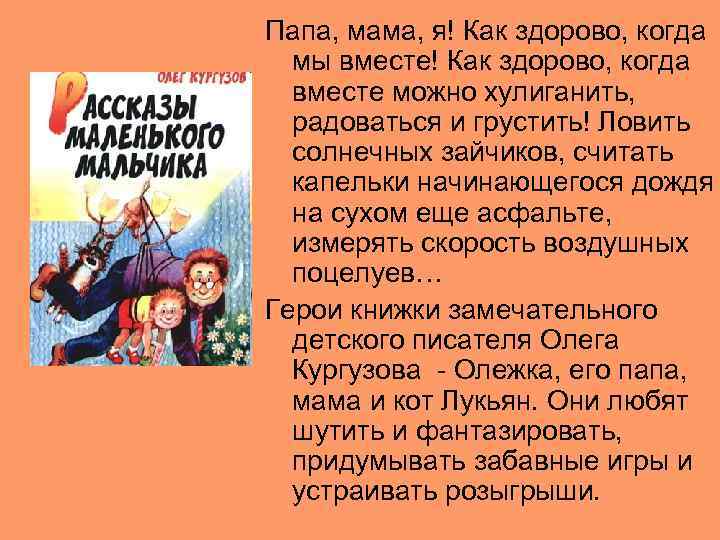 ОЛЕГ КУРГУЗОВ

РАССКАЗЫ МАЛЕНЬКОГО МАЛЬЧИКА

Папа, мама, я! Как здорово, когда мы вместе! Как здорово, когда вместе можно хулиганить, радоваться и грустить! Ловить солнечных зайчиков, считать капельки начинающегося дождя на сухом еще асфальте, измерять скорость воздушных поцелуев…

Герои книжки замечательного детского писателя Олега Кургузова - Олежка, его папа, мама и кот Лукьян. Они любят шутить и фантазировать, придумывать забавные игры и устраивать розыгрыши.